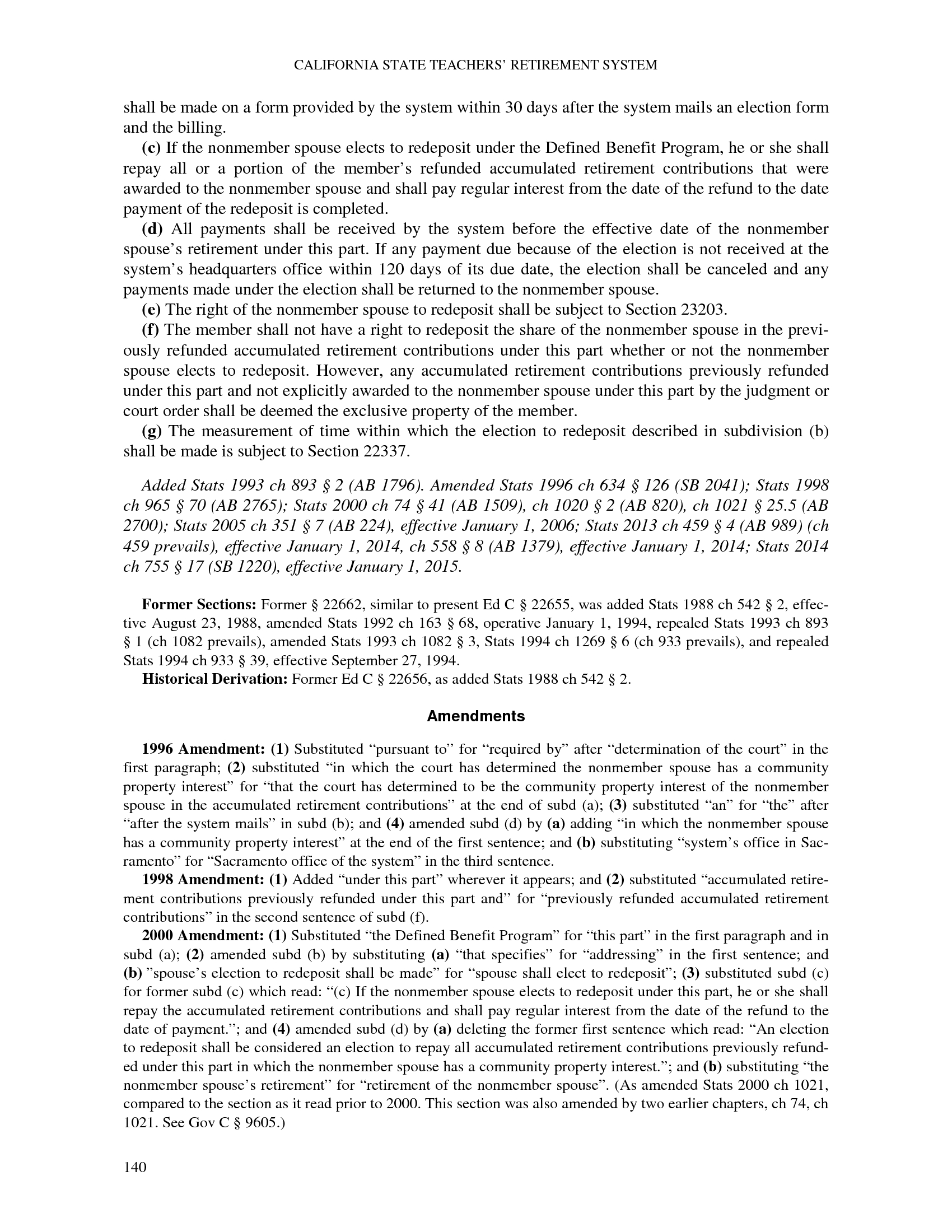 CALIFORNIA STATE TEACHERS' RETIREMENT SYSTEM

shall be made on a form provided by the system within 30 days after the system mails an election form and the billing.

(c) If the nonmember spouse elects to redeposit under the Defined Benefit Program, he or she shall repay all or a portion of the member's refunded accumulated retirement contributions that were awarded to the nonmember spouse and shall pay regular interest from the date of the refund to the date payment of the redeposit is completed.

(d) All payments shall be received by the system before the effective date of the nonmember spouse's retirement under this part. If any payment due because of the election is not received at the system's headquarters office within 120 days of its due date, the election shall be canceled and any payments made under the election shall be returned to the nonmember spouse.

(e) The right of the nonmember spouse to redeposit shall be subject to Section 23203.

(f) The member shall not have a right to redeposit the share of the nonmember spouse in the previously refunded accumulated retirement contributions under this part whether or not the nonmember spouse elects to redeposit. However, any accumulated retirement contributions previously refunded under this part and not explicitly awarded to the nonmember spouse under this part by the judgment or court order shall be deemed the exclusive property of the member.

(g) The measurement of time within which the election to redeposit described in subdivision (b) shall be made is subject to Section 22337.

Added Stats 1993 ch 893 § 2 (AB 1796). Amended Stats 1996 ch 634 § 126 (SB 2041); Stats 1998 ch 965 § 70 (AB 2765); Stats 2000 ch 74 § 41 (AB 1509), ch 1020 § 2 (AB 820), ch 1021 § 25.5 (AB 2700); Stats 2005 ch 351 § 7 (AB 224), effective January 1, 2006; Stats 2013 ch 459 § 4 (AB 989) (ch 459 prevails), effective January 1, 2014, ch 558 § 8 (AB 1379), effective January 1, 2014; Stats 2014 ch 755 § 17 (SB 1220), effective January 1, 2015.

Former Sections: Former § 22662, similar to present Ed C § 22655, was added Stats 1988 ch 542 § 2, effective August 23, 1988, amended Stats 1992 ch 163 § 68, operative January 1, 1994, repealed Stats 1993 ch 893 § 1 (ch 1082 prevails), amended Stats 1993 ch 1082 § 3, Stats 1994 ch 1269 § 6 (ch 933 prevails), and repealed Stats 1994 ch 933 § 39, effective September 27, 1994.

Historical Derivation: Former Ed C § 22656, as added Stats 1988 ch 542 § 2.

Amendments

1996 Amendment: (1) Substituted "pursuant to" for "required by" after "determination of the court" in the first paragraph; (2) substituted "in which the court has determined the nonmember spouse has a community property interest" for "that the court has determined to be the community property interest of the nonmember spouse in the accumulated retirement contributions" at the end of subd (a); (3) substituted "an" for "the" after "after the system mails" in subd (b); and (4) amended subd (d) by (a) adding "in which the nonmember spouse has a community property interest" at the end of the first sentence; and (b) substituting "system's office in Sacramento" for "Sacramento office of the system" in the third sentence.

1998 Amendment: (1) Added "under this part" wherever it appears; and (2) substituted "accumulated retirement contributions previously refunded under this part and" for "previously refunded accumulated retirement contributions" in the second sentence of subd (f).

2000 Amendment: (1) Substituted "the Defined Benefit Program" for "this part" in the first paragraph and in subd (a); (2) amended subd (b) by substituting (a) "that specifies" for "addressing" in the first sentence; and (b) "spouse's election to redeposit shall be made" for "spouse shall elect to redeposit"; (3) substituted subd (c) for former subd (c) which read: "(c) If the nonmember spouse elects to redeposit under this part, he or she shall repay the accumulated retirement contributions and shall pay regular interest from the date of the refund to the date of payment."; and (4) amended subd (d) by (a) deleting the former first sentence which read: "An election to redeposit shall be considered an election to repay all accumulated retirement contributions previously refunded under this part in which the nonmember spouse has a community property interest."; and (b) substituting "the nonmember spouse's retirement" for "retirement of the nonmember spouse". (As amended Stats 2000 ch 1021, compared to the section as it read prior to 2000. This section was also amended by two earlier chapters, ch 74, ch 1021. See Gov C § 9605.)

140